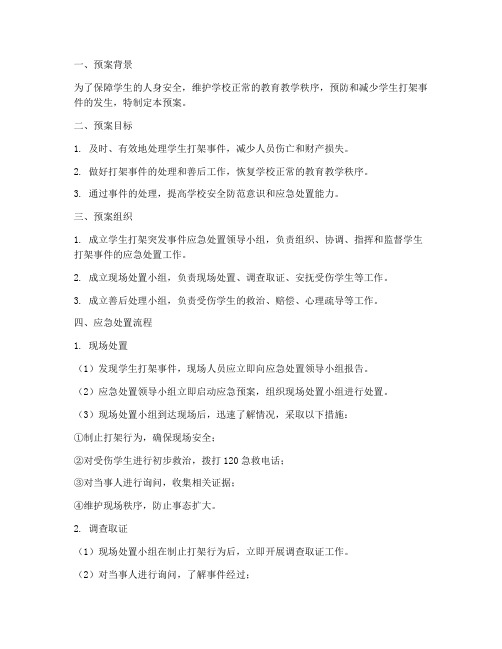 一、预案背景

为了保障学生的人身安全，维护学校正常的教育教学秩序，预防和减少学生打架事件的发生，特制定本预案。

二、预案目标

1. 及时、有效地处理学生打架事件，减少人员伤亡和财产损失。

2. 做好打架事件的处理和善后工作，恢复学校正常的教育教学秩序。

3. 通过事件的处理，提高学校安全防范意识和应急处置能力。

三、预案组织

1. 成立学生打架突发事件应急处置领导小组，负责组织、协调、指挥和监督学生打架事件的应急处置工作。

2. 成立现场处置小组，负责现场处置、调查取证、安抚受伤学生等工作。

3. 成立善后处理小组，负责受伤学生的救治、赔偿、心理疏导等工作。

四、应急处置流程

1. 现场处置

（1）发现学生打架事件，现场人员应立即向应急处置领导小组报告。

（2）应急处置领导小组立即启动应急预案，组织现场处置小组进行处置。

（3）现场处置小组到达现场后，迅速了解情况，采取以下措施：

①制止打架行为，确保现场安全；

②对受伤学生进行初步救治，拨打 120 急救电话；

③对当事人进行询问，收集相关证据；

④维护现场秩序，防止事态扩大。

2. 调查取证

（1）现场处置小组在制止打架行为后，立即开展调查取证工作。

（2）对当事人进行询问，了解事件经过；